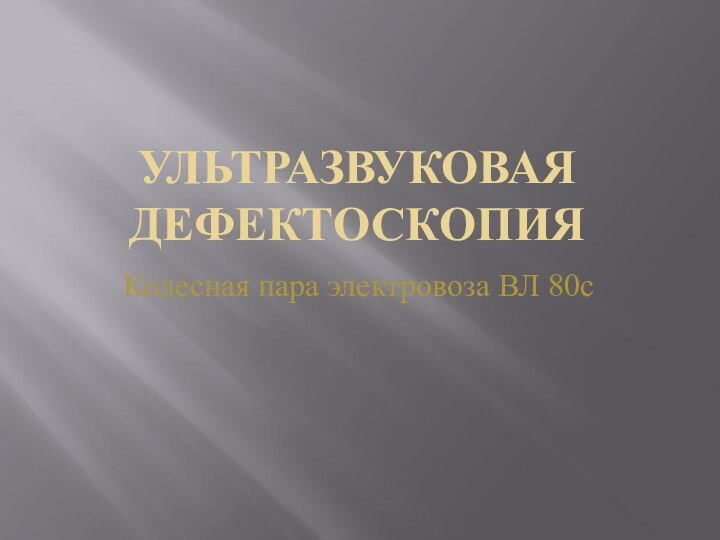 УЛЬТРАЗВУКОВАЯ ДЕФЕКТОСКОПИЯ

Колесная пара электровоза ВЛ 80с